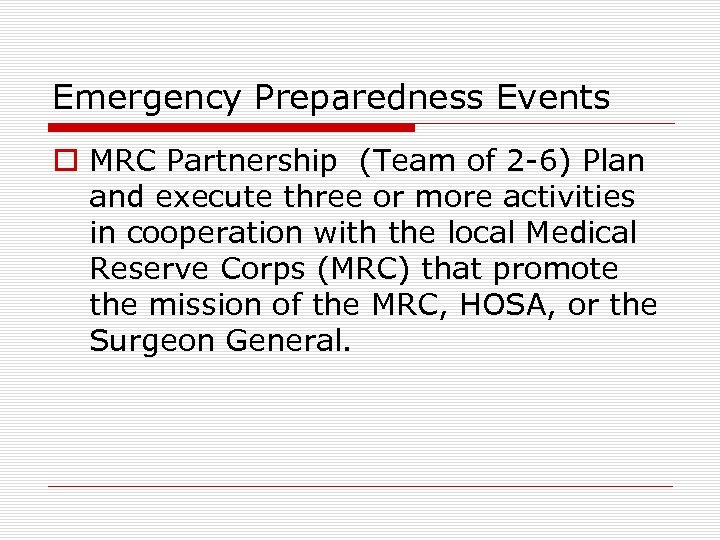 Emergency Preparedness Events

MRC Partnership (Team of 2-6) Plan and execute three or more activities in cooperation with the local Medical Reserve Corps (MRC) that promote the mission of the MRC, HOSA, or the Surgeon General.